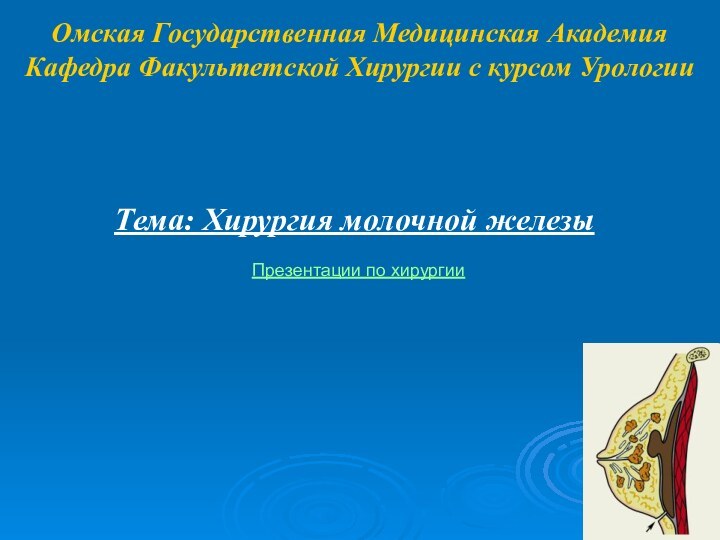 Омская Государственная Медицинская Академия
Кафедра Факультетской Хирургии с курсом Урологии

Тема: Хирургия молочной железы

Презентации по хирургии